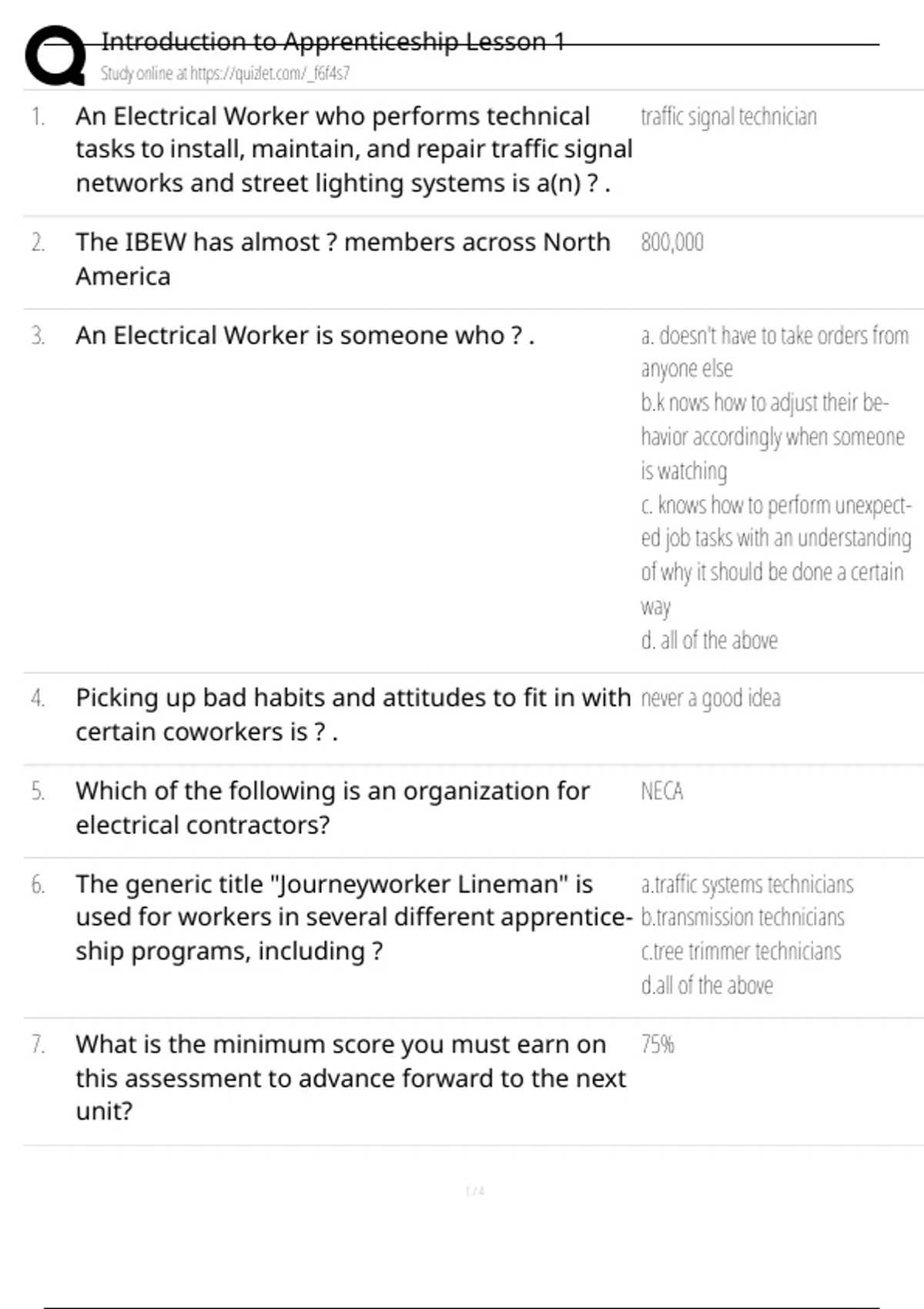 Introduction to Apprenticeship Lesson 1
Study online at https://quizlet.com/_f6f4s7

1. An Electrical Worker who performs technical tasks to install, maintain, and repair traffic signal networks and street lighting systems is a(n) ? .

traffic signal technician

2. The IBEW has almost ? members across North America

800,000

3. An Electrical Worker is someone who ? .

a. doesn't have to take orders from anyone else
b.k nows how to adjust their behavior accordingly when someone is watching
c. knows how to perform unexpected job tasks with an understanding of why it should be done a certain way
d. all of the above

4. Picking up bad habits and attitudes to fit in with certain coworkers is ? .

never a good idea

5. Which of the following is an organization for electrical contractors?

NECA

6. The generic title "Journeyworker Lineman" is used for workers in several different apprenticeship programs, including ?

a.traffic systems technicians
b.transmission technicians
c.tree trimmer technicians
d.all of the above

7. What is the minimum score you must earn on this assessment to advance forward to the next unit?

75%

1 / 4